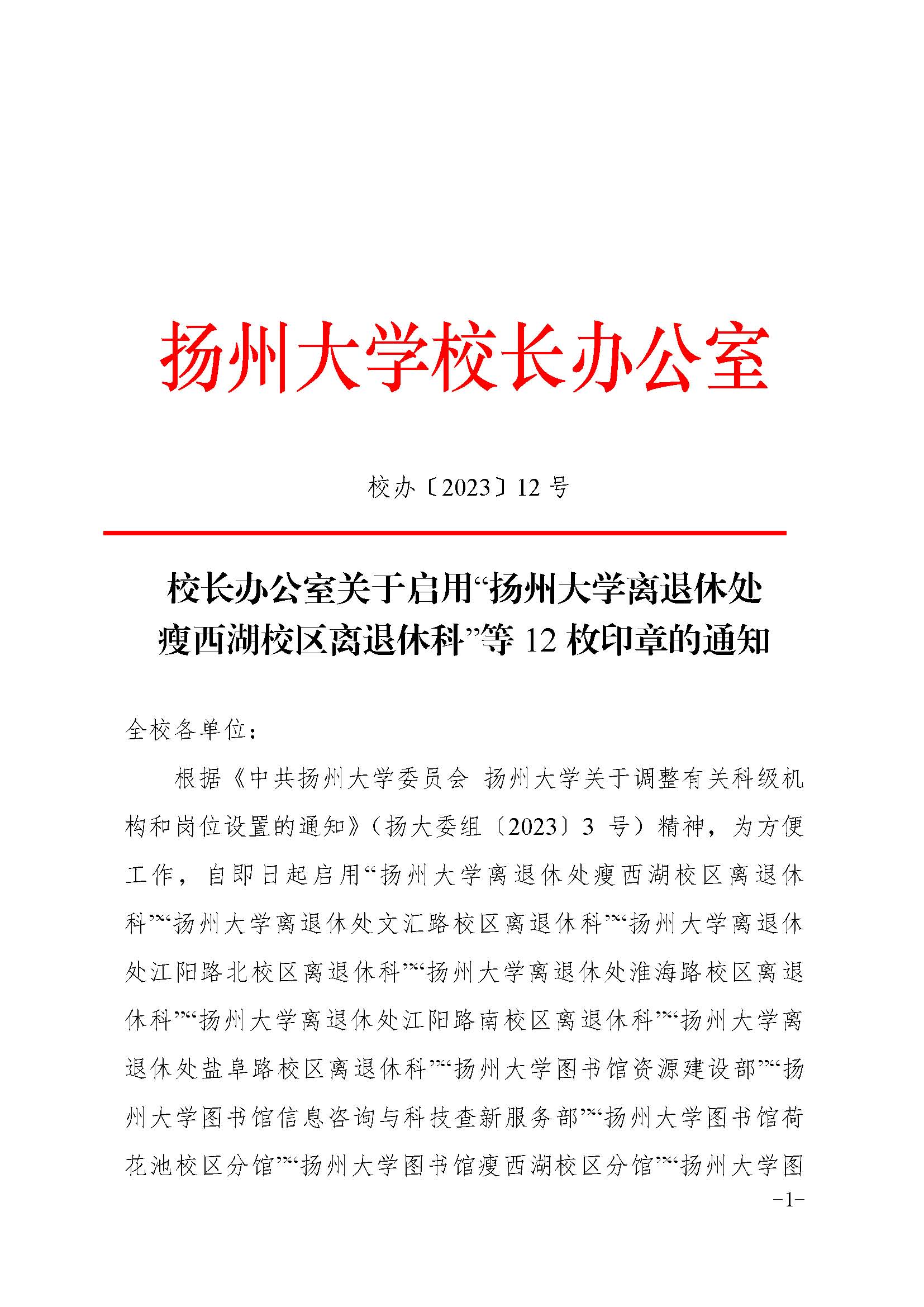 扬州大学校长办公室

校办〔2023〕12 号

校长办公室关于启用“扬州大学离退休处瘦西湖校区离退休科”等 12 枚印章的通知

全校各单位：

根据《中共扬州大学委员会 扬州大学关于调整有关科级机构和岗位设置的通知》（扬大委组〔2023〕3 号）精神，为方便工作，自即日起启用“扬州大学离退休处瘦西湖校区离退休科”“扬州大学离退休处文汇路校区离退休科”“扬州大学离退休处江阳路北校区离退休科”“扬州大学离退休处淮海路校区离退休科”“扬州大学离退休处江阳路南校区离退休科”“扬州大学离退休处盐阜路校区离退休科”“扬州大学图书馆资源建设部”“扬州大学图书馆信息咨询与科技查新服务部”“扬州大学图书馆荷花池校区分馆”“扬州大学图书馆瘦西湖校区分馆”“扬州大学图

-1-